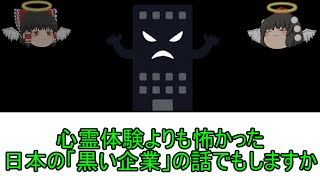 心霊体験よりも怖かった
日本の「黒い企業」の話でもしますか